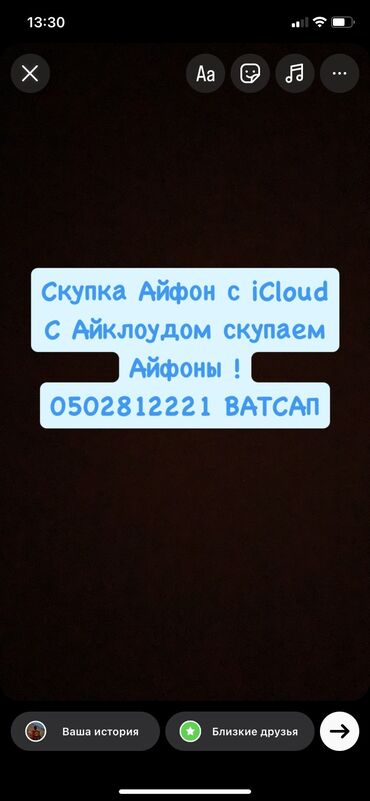 13:30

Aa

Скупка Айфон с iCloud
С Айклоудом скупаем
Айфоны !
0502812221 ВАТСАП

Ваша история

Близкие друзья